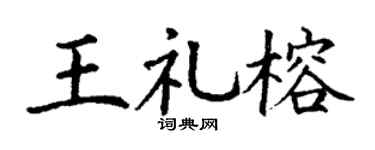 王礼榕

词典网